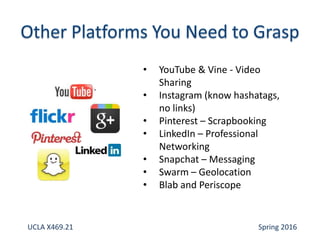 Other Platforms You Need to Grasp

YouTube

flickr

g+

Pinterest

LinkedIn

- YouTube & Vine - Video Sharing
- Instagram (know hashatags, no links)
- Pinterest – Scrapbooking
- LinkedIn – Professional Networking
- Snapchat – Messaging
- Swarm – Geolocation
- Blab and Periscope

UCLA X469.21

Spring 2016